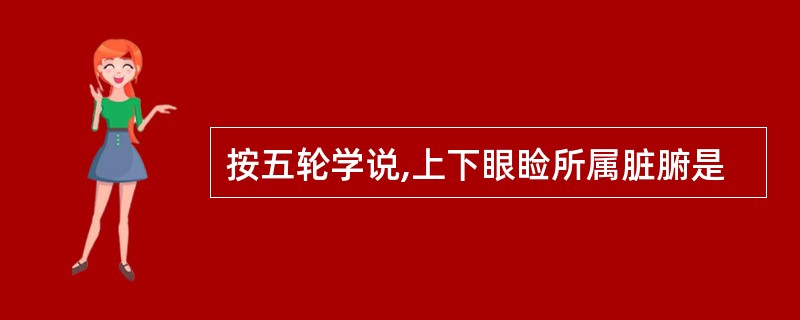 按五轮学说,上下眼睑所属脏腑是